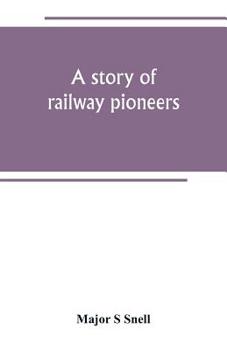 A story of railway pioneers

Major S Snell